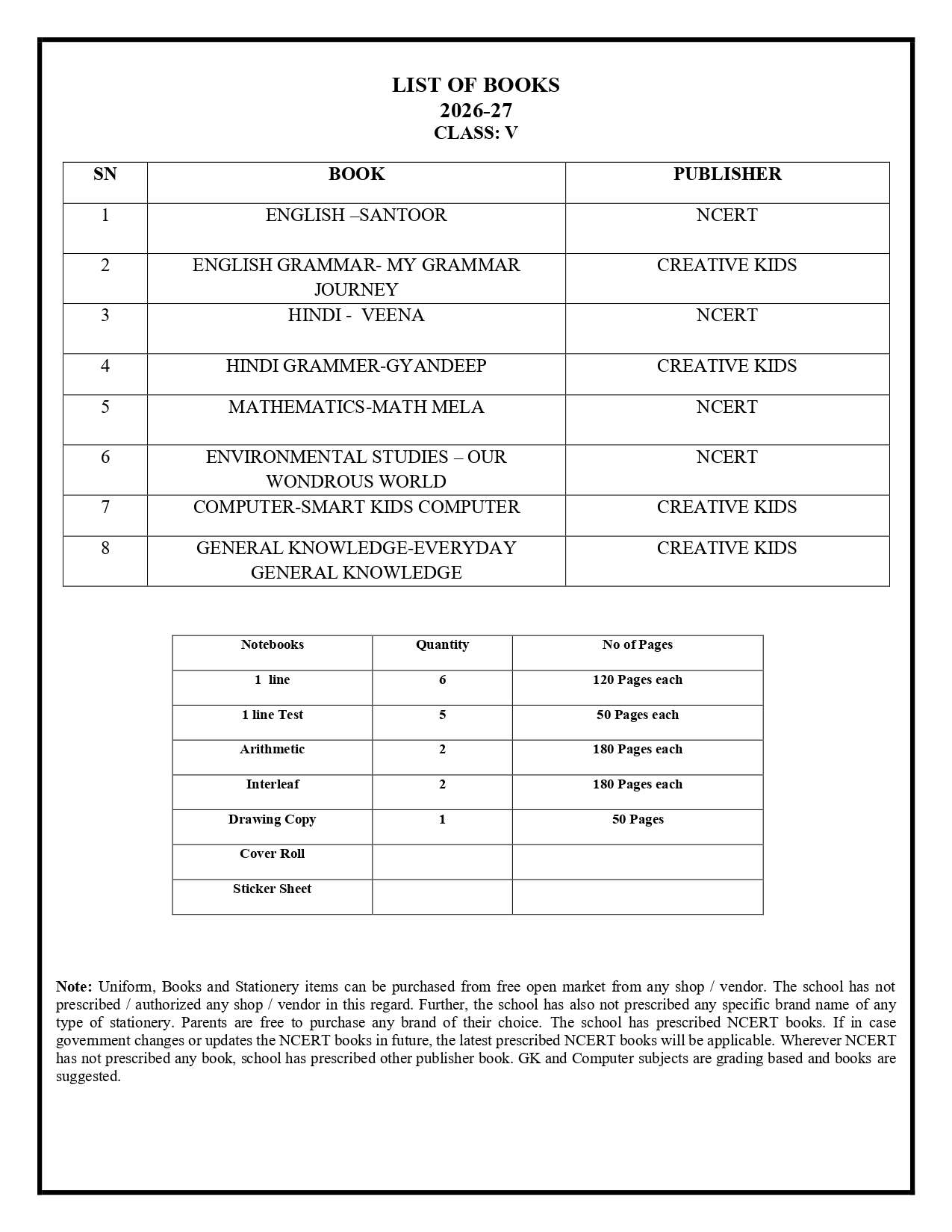 LIST OF BOOKS
2026-27
CLASS: V

| SN | BOOK | PUBLISHER |
|---|---|---|
| 1 | ENGLISH –SANTOOR | NCERT |
| 2 | ENGLISH GRAMMAR- MY GRAMMAR JOURNEY | CREATIVE KIDS |
| 3 | HINDI - VEENA | NCERT |
| 4 | HINDI GRAMMER-GYANDEEP | CREATIVE KIDS |
| 5 | MATHEMATICS-MATH MELA | NCERT |
| 6 | ENVIRONMENTAL STUDIES – OUR WONDROUS WORLD | NCERT |
| 7 | COMPUTER-SMART KIDS COMPUTER | CREATIVE KIDS |
| 8 | GENERAL KNOWLEDGE-EVERYDAY GENERAL KNOWLEDGE | CREATIVE KIDS |

| Notebooks | Quantity | No of Pages |
|---|---|---|
| 1 line | 6 | 120 Pages each |
| 1 line Test | 5 | 50 Pages each |
| Arithmetic | 2 | 180 Pages each |
| Interleaf | 2 | 180 Pages each |
| Drawing Copy | 1 | 50 Pages |
| Cover Roll | | |
| Sticker Sheet | | |

Note: Uniform, Books and Stationery items can be purchased from free open market from any shop / vendor. The school has not prescribed / authorized any shop / vendor in this regard. Further, the school has also not prescribed any specific brand name of any type of stationery. Parents are free to purchase any brand of their choice. The school has prescribed NCERT books. If in case government changes or updates the NCERT books in future, the latest prescribed NCERT books will be applicable. Wherever NCERT has not prescribed any book, school has prescribed other publisher book. GK and Computer subjects are grading based and books are suggested.